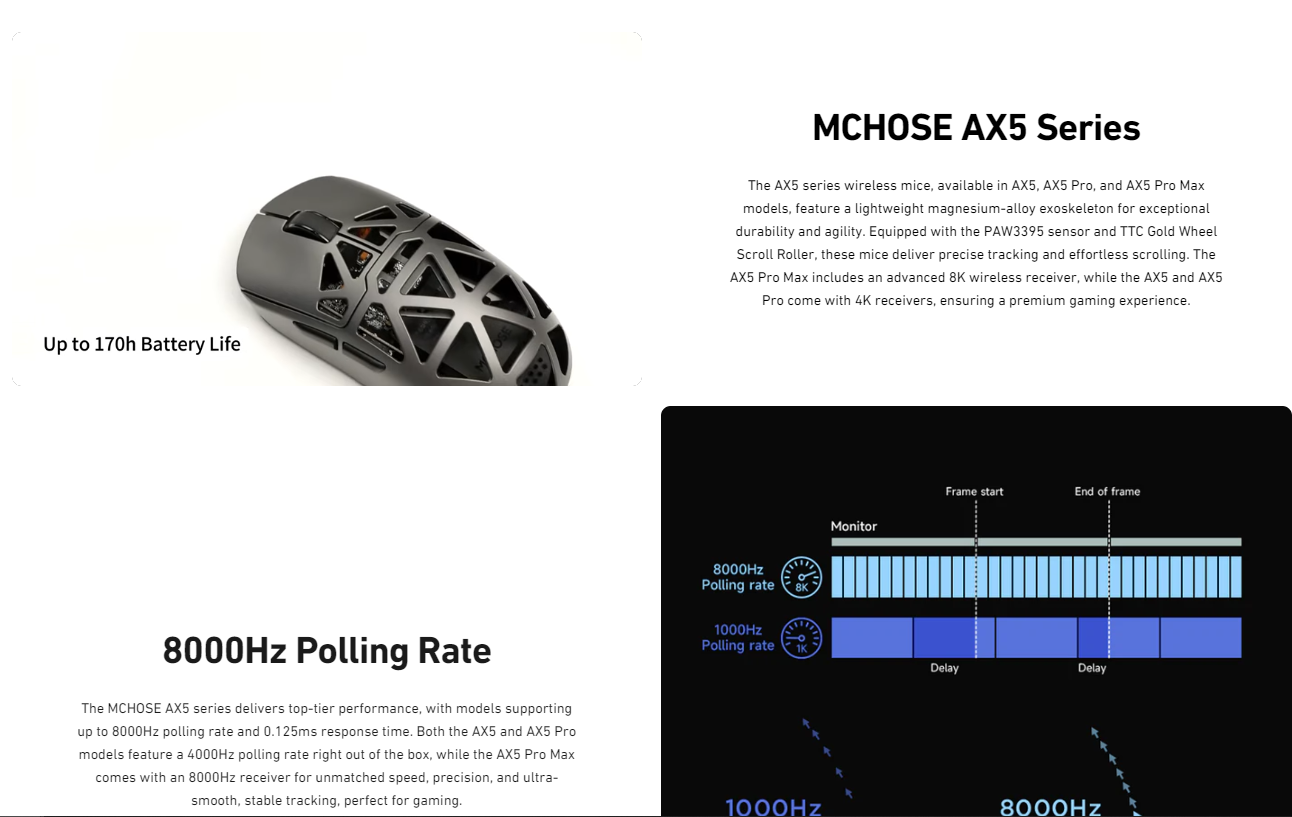 Up to 170h Battery Life

MCHOSE AX5 Series

The AX5 series wireless mice, available in AX5, AX5 Pro, and AX5 Pro Max models, feature a lightweight magnesium-alloy exoskeleton for exceptional durability and agility. Equipped with the PAW3395 sensor and TTC Gold Wheel Scroll Roller, these mice deliver precise tracking and effortless scrolling. The AX5 Pro Max includes an advanced 8K wireless receiver, while the AX5 and AX5 Pro come with 4K receivers, ensuring a premium gaming experience.

8000Hz Polling Rate

The MCHOSE AX5 series delivers top-tier performance, with models supporting up to 8000Hz polling rate and 0.125ms response time. Both the AX5 and AX5 Pro models feature a 4000Hz polling rate right out of the box, while the AX5 Pro Max comes with an 8000Hz receiver for unmatched speed, precision, and ultra-smooth, stable tracking, perfect for gaming.

Frame start
End of frame
Monitor
8000Hz Polling rate
8K
1000Hz Polling rate
1K
Delay
Delay
1000Hz
8000Hz